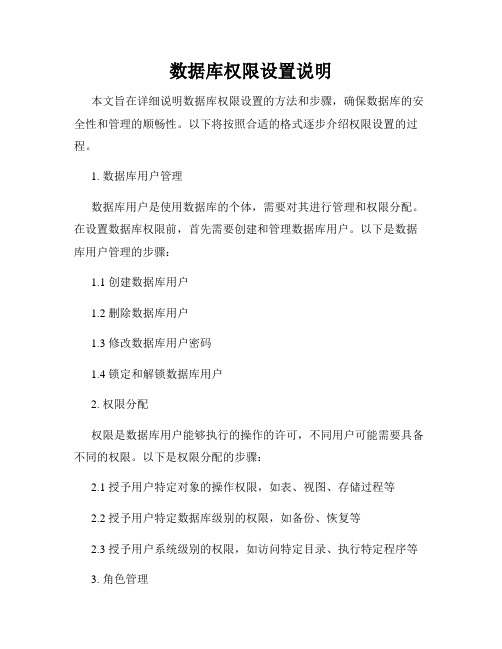 数据库权限设置说明

本文旨在详细说明数据库权限设置的方法和步骤，确保数据库的安全性和管理的顺畅性。以下将按照合适的格式逐步介绍权限设置的过程。

1. 数据库用户管理

数据库用户是使用数据库的个体，需要对其进行管理和权限分配。在设置数据库权限前，首先需要创建和管理数据库用户。以下是数据库用户管理的步骤：

1.1 创建数据库用户

1.2 删除数据库用户

1.3 修改数据库用户密码

1.4 锁定和解锁数据库用户

2. 权限分配

权限是数据库用户能够执行的操作的许可，不同用户可能需要具备不同的权限。以下是权限分配的步骤：

2.1 授予用户特定对象的操作权限，如表、视图、存储过程等

2.2 授予用户特定数据库级别的权限，如备份、恢复等

2.3 授予用户系统级别的权限，如访问特定目录、执行特定程序等

3. 角色管理